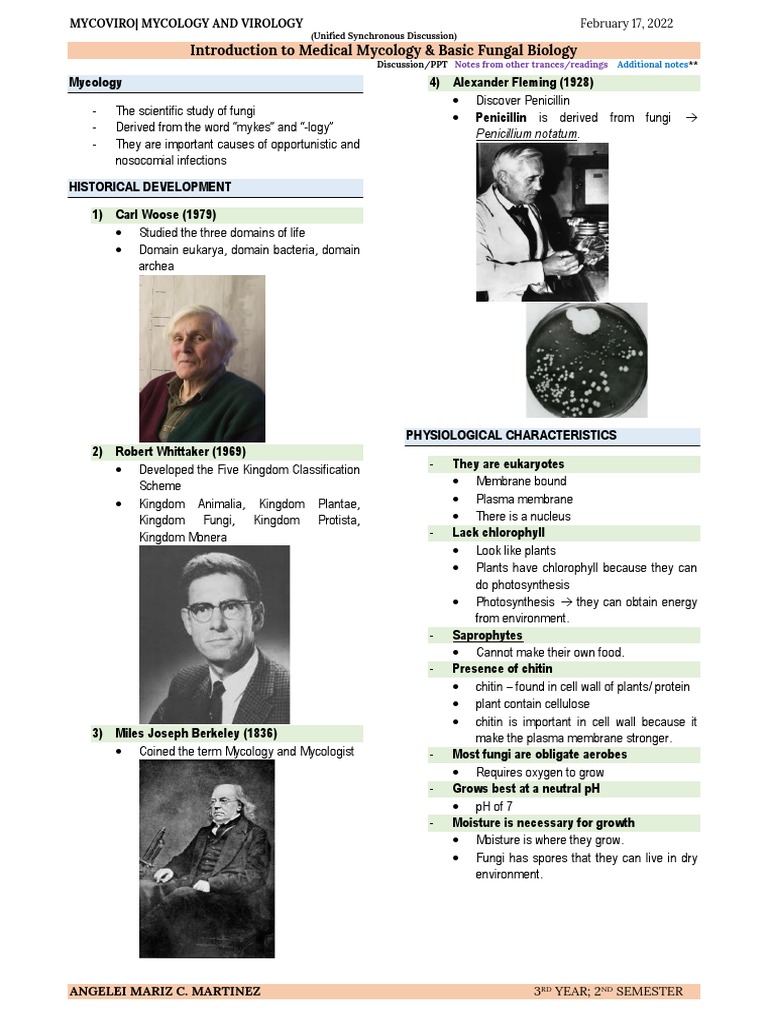 MYCOVIRO| MYCOLOGY AND VIROLOGY

February 17, 2022

(Unified Synchronous Discussion)

Introduction to Medical Mycology & Basic Fungal Biology

Discussion/PPT Notes from other trances/readings Additional notes**

Mycology

- The scientific study of fungi
- Derived from the word "mykes" and "-logy"
- They are important causes of opportunistic and nosocomial infections

HISTORICAL DEVELOPMENT

1) Carl Woose (1979)
• Studied the three domains of life
• Domain eukarya, domain bacteria, domain archea

2) Robert Whittaker (1969)
• Developed the Five Kingdom Classification Scheme
• Kingdom Animalia, Kingdom Plantae, Kingdom Fungi, Kingdom Protista, Kingdom Monera

3) Miles Joseph Berkeley (1836)
• Coined the term Mycology and Mycologist

4) Alexander Fleming (1928)
• Discover Penicillin
• Penicillin is derived from fungi → Penicillium notatum.

PHYSIOLOGICAL CHARACTERISTICS

- They are eukaryotes
• Membrane bound
• Plasma membrane
• There is a nucleus
- Lack chlorophyll
• Look like plants
• Plants have chlorophyll because they can do photosynthesis
• Photosynthesis → they can obtain energy from environment.
- Saprophytes
• Cannot make their own food.
- Presence of chitin
• chitin – found in cell wall of plants/ protein
• plant contain cellulose
• chitin is important in cell wall because it make the plasma membrane stronger.
- Most fungi are obligate aerobes
• Requires oxygen to grow
- Grows best at a neutral pH
• pH of 7
- Moisture is necessary for growth
• Moisture is where they grow.
• Fungi has spores that they can live in dry environment.

ANGELEI MARIZ C. MARTINEZ

3RD YEAR; 2ND SEMESTER